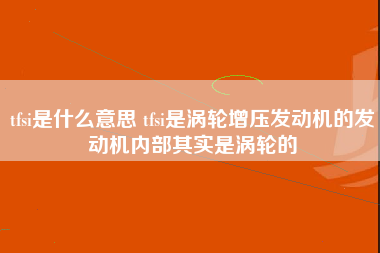 tfsi是什么意思 tfsi是涡轮增压发动机的发动机内部其实是涡轮的